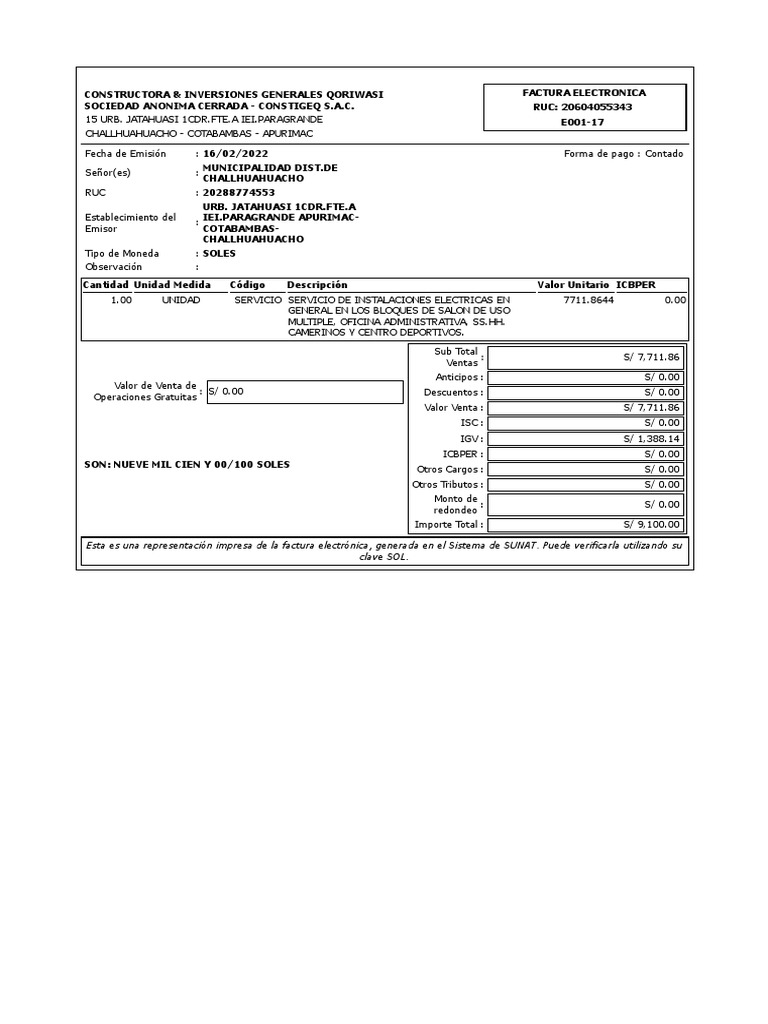 CONSTRUCTORA & INVERSIONES GENERALES QORIWASI SOCIEDAD ANONIMA CERRADA - CONSTIGEQ S.A.C.
15 URB. JATAHUASI 1CDR.FTE.A IEI.PARAGRANDE
CHALLHUAHUACHO - COTABAMBAS - APURIMAC

FACTURA ELECTRONICA
RUC: 20604055343
E001-17

Fecha de Emisión : 16/02/2022
Forma de pago : Contado
Señor(es) : MUNICIPALIDAD DIST.DE CHALLHUAHUACHO
RUC : 20288774553
Establecimiento del Emisor : URB. JATAHUASI 1CDR.FTE.A IEI.PARAGRANDE APURIMAC-COTABAMBAS-CHALLHUAHUACHO
Tipo de Moneda : SOLES
Observación :

| Cantidad | Unidad Medida | Código | Descripción | Valor Unitario | ICBPER |
|---|---|---|---|---|---|
| 1.00 | UNIDAD | SERVICIO | SERVICIO DE INSTALACIONES ELECTRICAS EN GENERAL EN LOS BLOQUES DE SALON DE USO MULTIPLE, OFICINA ADMINISTRATIVA, SS.HH. CAMERINOS Y CENTRO DEPORTIVOS. | 7711.8644 | 0.00 |

Valor de Venta de Operaciones Gratuitas : S/ 0.00

SON: NUEVE MIL CIEN Y 00/100 SOLES

| | |
|---|---|
| Sub Total Ventas : | S/ 7,711.86 |
| Anticipos : | S/ 0.00 |
| Descuentos : | S/ 0.00 |
| Valor Venta : | S/ 7,711.86 |
| ISC : | S/ 0.00 |
| IGV : | S/ 1,388.14 |
| ICBPER : | S/ 0.00 |
| Otros Cargos : | S/ 0.00 |
| Otros Tributos : | S/ 0.00 |
| Monto de redondeo : | S/ 0.00 |
| Importe Total : | S/ 9,100.00 |

Esta es una representación impresa de la factura electrónica, generada en el Sistema de SUNAT. Puede verificarla utilizando su clave SOL.